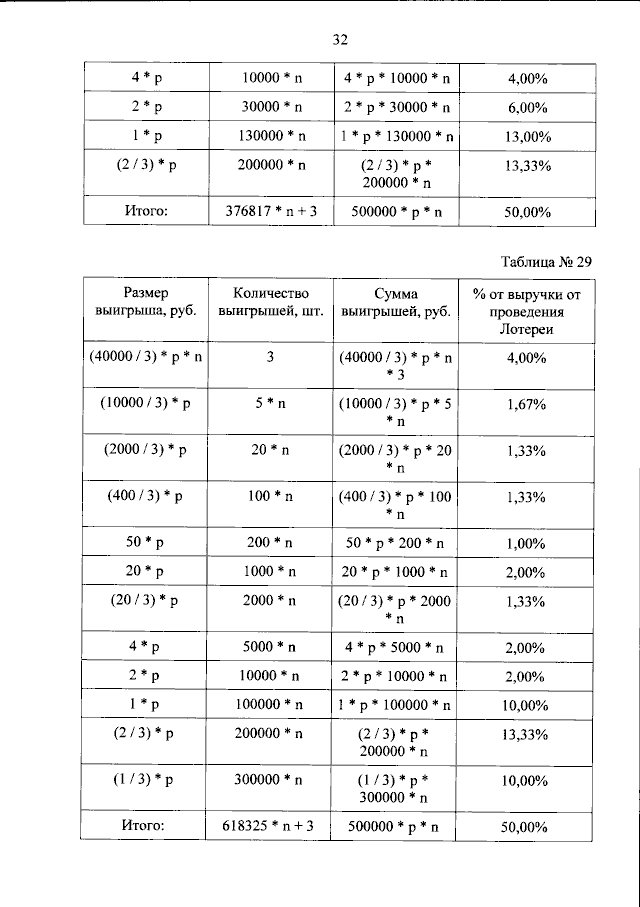 32

| 4 * p | 10000 * n | 4 * p * 10000 * n | 4,00% |
|---|---|---|---|
| 2 * p | 30000 * n | 2 * p * 30000 * n | 6,00% |
| 1 * p | 130000 * n | 1 * p * 130000 * n | 13,00% |
| (2 / 3) * p | 200000 * n | (2 / 3) * p * 200000 * n | 13,33% |
| Итого: | 376817 * n + 3 | 500000 * p * n | 50,00% |

Таблица № 29

| Размер выигрыша, руб. | Количество выигрышей, шт. | Сумма выигрышей, руб. | % от выручки от проведения Лотереи |
|---|---|---|---|
| (40000 / 3) * p * n | 3 | (40000 / 3) * p * n * 3 | 4,00% |
| (10000 / 3) * p | 5 * n | (10000 / 3) * p * 5 * n | 1,67% |
| (2000 / 3) * p | 20 * n | (2000 / 3) * p * 20 * n | 1,33% |
| (400 / 3) * p | 100 * n | (400 / 3) * p * 100 * n | 1,33% |
| 50 * p | 200 * n | 50 * p * 200 * n | 1,00% |
| 20 * p | 1000 * n | 20 * p * 1000 * n | 2,00% |
| (20 / 3) * p | 2000 * n | (20 / 3) * p * 2000 * n | 1,33% |
| 4 * p | 5000 * n | 4 * p * 5000 * n | 2,00% |
| 2 * p | 10000 * n | 2 * p * 10000 * n | 2,00% |
| 1 * p | 100000 * n | 1 * p * 100000 * n | 10,00% |
| (2 / 3) * p | 200000 * n | (2 / 3) * p * 200000 * n | 13,33% |
| (1 / 3) * p | 300000 * n | (1 / 3) * p * 300000 * n | 10,00% |
| Итого: | 618325 * n + 3 | 500000 * p * n | 50,00% |